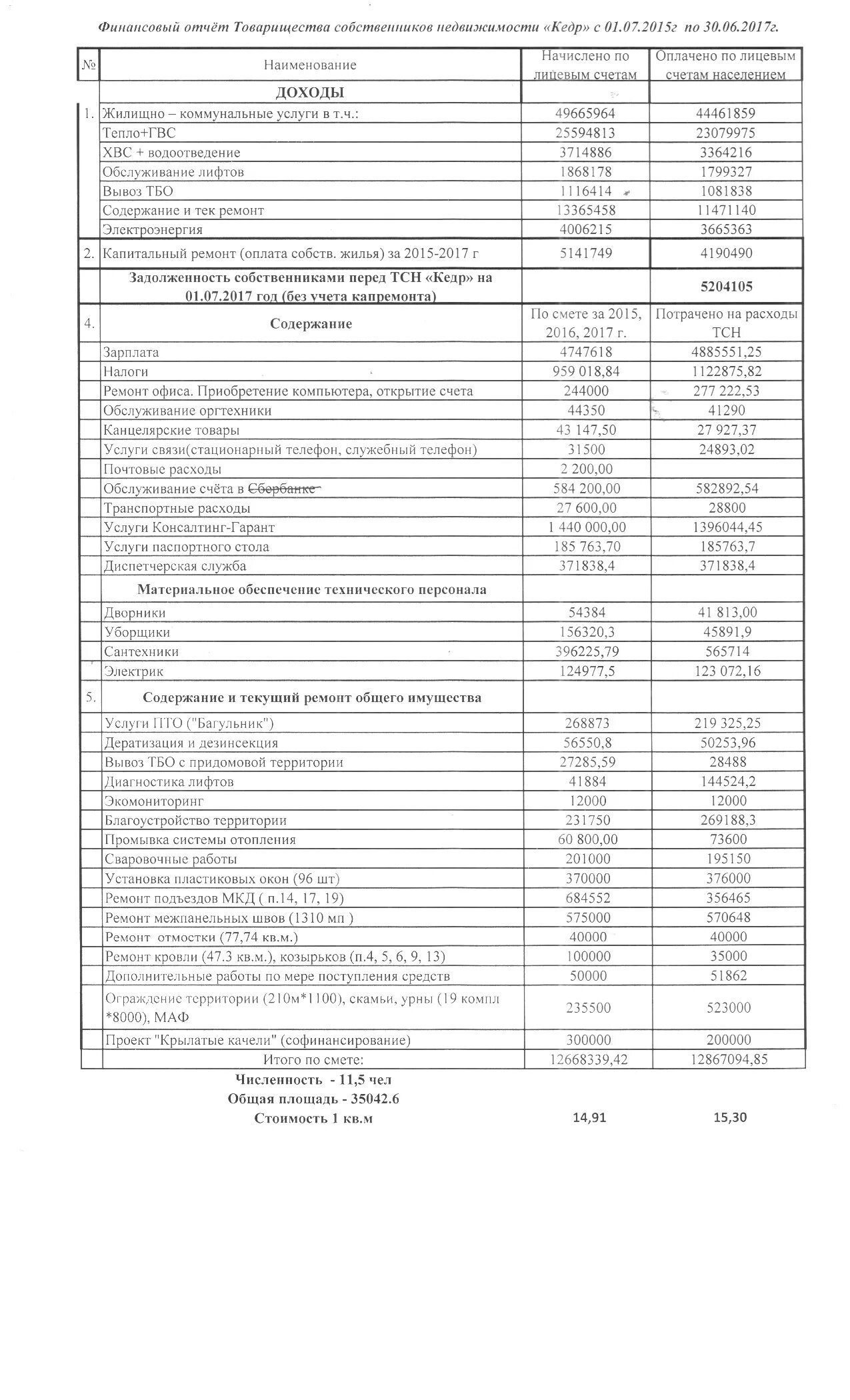 Финансовый отчёт Товарищества собственников недвижимости «Кедр» с 01.07.2015г по 30.06.2017г.

| № | Наименование | Начислено по лицевым счетам | Оплачено по лицевым счетам населением |
|---|---|---|---|
| | ДОХОДЫ | | |
| 1. | Жилищно – коммунальные услуги в т.ч.: | 49665964 | 44461859 |
| | Тепло+ГВС | 25594813 | 23079975 |
| | ХВС + водоотведение | 3714886 | 3364216 |
| | Обслуживание лифтов | 1868178 | 1799327 |
| | Вывоз ТБО | 1116414 | 1081838 |
| | Содержание и тек ремонт | 13365458 | 11471140 |
| | Электроэнергия | 4006215 | 3665363 |
| 2. | Капитальный ремонт (оплата собств. жилья) за 2015-2017 г | 5141749 | 4190490 |
| | Задолженность собственниками перед ТСН «Кедр» на 01.07.2017 год (без учета капремонта) | | 5204105 |
| 4. | Содержание | По смете за 2015, 2016, 2017 г. | Потрачено на расходы ТСН |
| | Зарплата | 4747618 | 4885551,25 |
| | Налоги | 959 018,84 | 1122875,82 |
| | Ремонт офиса. Приобретение компьютера, открытие счета | 244000 | 277 222,53 |
| | Обслуживание оргтехники | 44350 | 41290 |
| | Канцелярские товары | 43 147,50 | 27 927,37 |
| | Услуги связи(стационарный телефон, служебный телефон) | 31500 | 24893,02 |
| | Почтовые расходы | 2 200,00 | |
| | Обслуживание счёта в Сбербанке | 584 200,00 | 582892,54 |
| | Транспортные расходы | 27 600,00 | 28800 |
| | Услуги Консалтинг-Гарант | 1 440 000,00 | 1396044,45 |
| | Услуги паспортного стола | 185 763,70 | 185763,7 |
| | Диспетчерская служба | 371838,4 | 371838,4 |
| | Материальное обеспечение технического персонала | | |
| | Дворники | 54384 | 41 813,00 |
| | Уборщики | 156320,3 | 45891,9 |
| | Сантехники | 396225,79 | 565714 |
| | Электрик | 124977,5 | 123 072,16 |
| 5. | Содержание и текущий ремонт общего имущества | | |
| | Услуги ПТО ("Багульник") | 268873 | 219 325,25 |
| | Дератизация и дезинсекция | 56550,8 | 50253,96 |
| | Вывоз ТБО с придомовой территории | 27285,59 | 28488 |
| | Диагностика лифтов | 41884 | 144524,2 |
| | Экомониторинг | 12000 | 12000 |
| | Благоустройство территории | 231750 | 269188,3 |
| | Промывка системы отопления | 60 800,00 | 73600 |
| | Сваровочные работы | 201000 | 195150 |
| | Установка пластиковых окон (96 шт) | 370000 | 376000 |
| | Ремонт подъездов МКД ( п.14, 17, 19) | 684552 | 356465 |
| | Ремонт межпанельных швов (1310 мп ) | 575000 | 570648 |
| | Ремонт отмостки (77,74 кв.м.) | 40000 | 40000 |
| | Ремонт кровли (47.3 кв.м.), козырьков (п.4, 5, 6, 9, 13) | 100000 | 35000 |
| | Дополнительные работы по мере поступления средств | 50000 | 51862 |
| | Ограждение территории (210м*1100), скамьи, урны (19 компл *8000), МАФ | 235500 | 523000 |
| | Проект "Крылатые качели" (софинансирование) | 300000 | 200000 |
| | Итого по смете: | 12668339,42 | 12867094,85 |

Численность - 11,5 чел
Общая площадь - 35042.6
Стоимость 1 кв.м 14,91 15,30